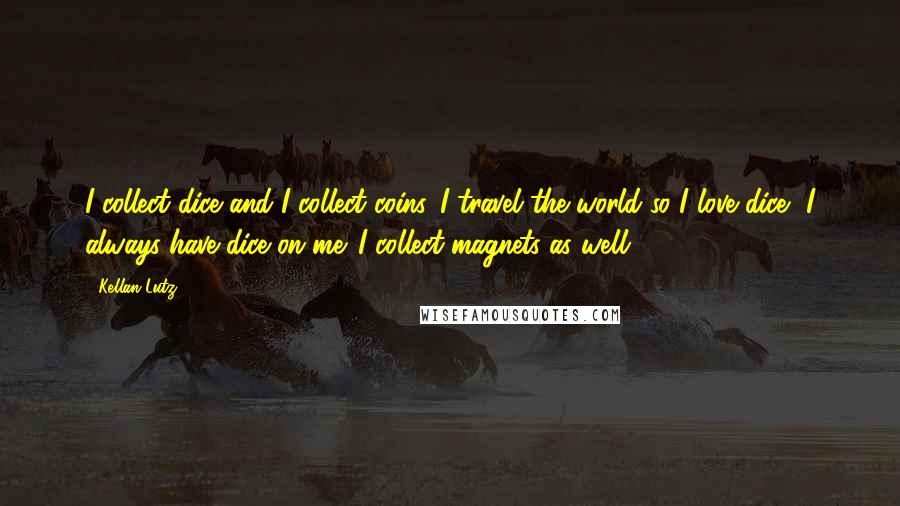 I collect dice and I collect coins. I travel the world so I love dice. I always have dice on me. I collect magnets as well.

Kellan Lutz

WISEFAMOUSQUOTES.COM